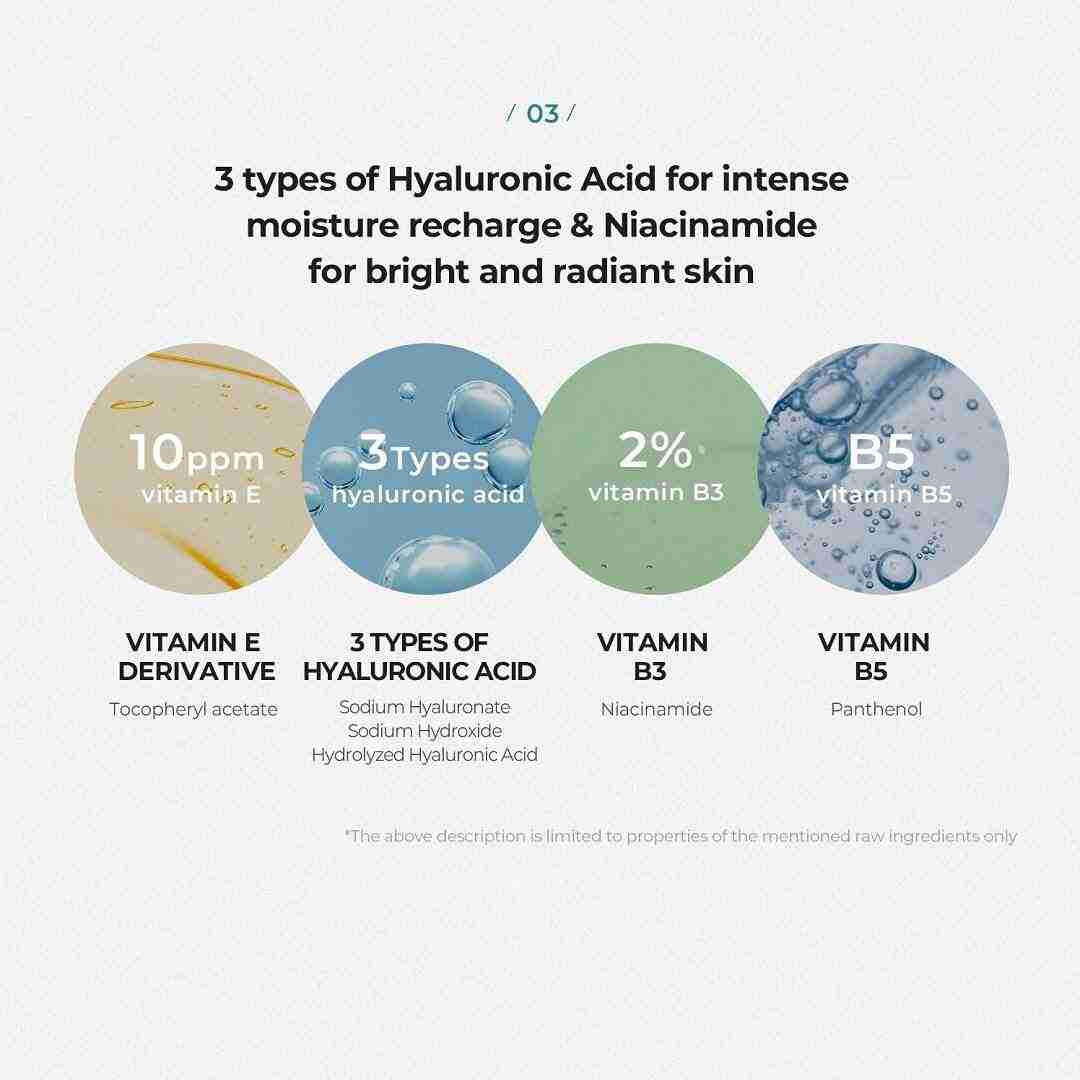 / 03 /

3 types of Hyaluronic Acid for intense moisture recharge & Niacinamide for bright and radiant skin

10ppm
vitamin E

3Types
hyaluronic acid

2%
vitamin B3

B5
vitamin B5

VITAMIN E DERIVATIVE
Tocopheryl acetate

3 TYPES OF HYALURONIC ACID
Sodium Hyaluronate
Sodium Hydroxide
Hydrolyzed Hyaluronic Acid

VITAMIN B3
Niacinamide

VITAMIN B5
Panthenol

*The above description is limited to properties of the mentioned raw ingredients only